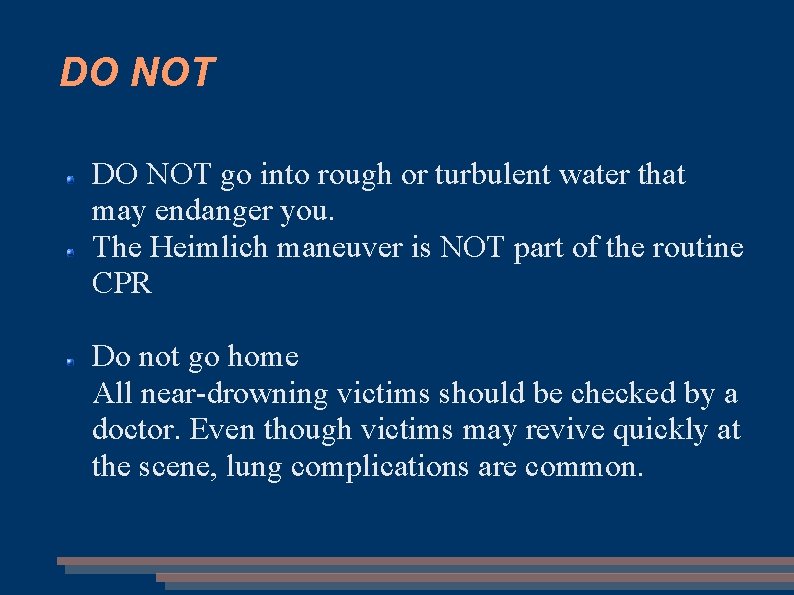 DO NOT

• DO NOT go into rough or turbulent water that may endanger you.
• The Heimlich maneuver is NOT part of the routine CPR

• Do not go home
All near-drowning victims should be checked by a doctor. Even though victims may revive quickly at the scene, lung complications are common.